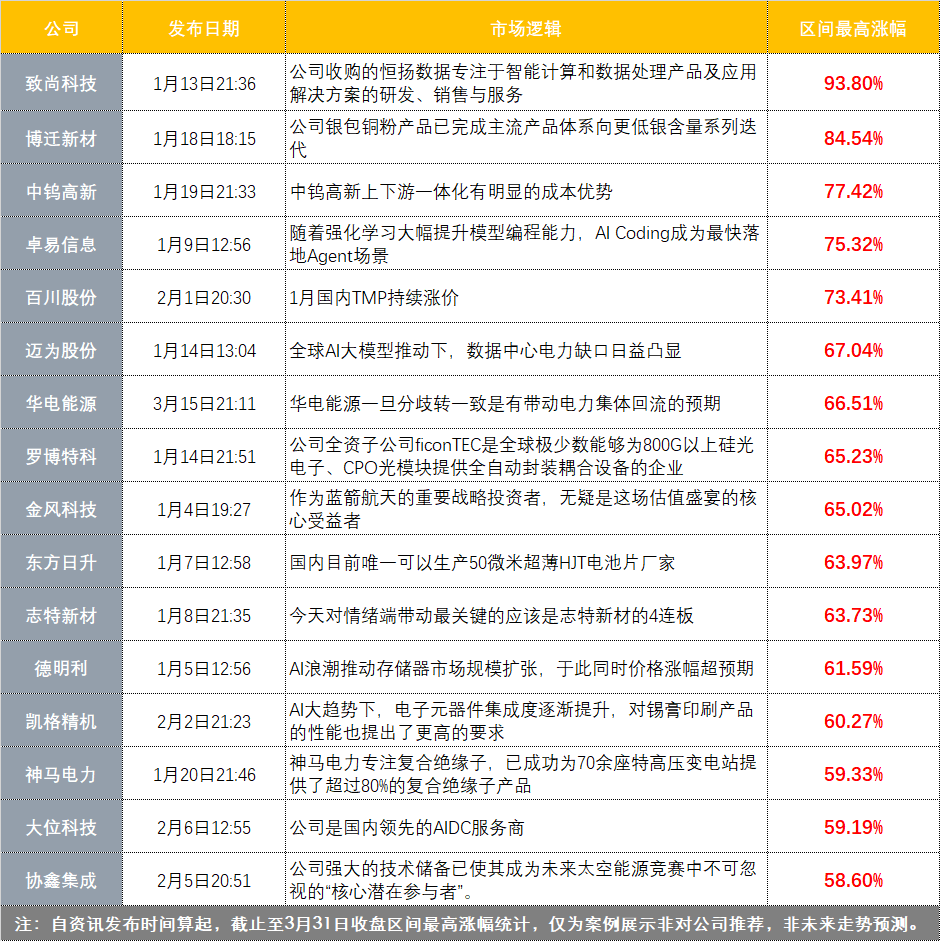 | 公司 | 发布日期 | 市场逻辑 | 区间最高涨幅 |
|---|---|---|---|
| 致尚科技 | 1月13日21:36 | 公司收购的恒扬数据专注于智能计算和数据处理产品及应用解决方案的研发、销售与服务 | 93.80% |
| 博迁新材 | 1月18日18:15 | 公司银包铜粉产品已完成主流产品体系向更低银含量系列迭代 | 84.54% |
| 中钨高新 | 1月19日21:33 | 中钨高新上下游一体化有明显的成本优势 | 77.42% |
| 卓易信息 | 1月9日12:56 | 随着强化学习大幅提升模型编程能力，AI Coding成为最快落地Agent场景 | 75.32% |
| 百川股份 | 2月1日20:30 | 1月国内TMP持续涨价 | 73.41% |
| 迈为股份 | 1月14日13:04 | 全球AI大模型推动下，数据中心电力缺口日益凸显 | 67.04% |
| 华电能源 | 3月15日21:11 | 华电能源一旦分歧转一致是有带动电力集体回流的预期 | 66.51% |
| 罗博特科 | 1月14日21:51 | 公司全资子公司ficonTEC是全球极少数能够为800G以上硅光电子、CPO光模块提供全自动封装耦合设备的企业 | 65.23% |
| 金风科技 | 1月4日19:27 | 作为蓝箭航天的重要战略投资者，无疑是这场估值盛宴的核心受益者 | 65.02% |
| 东方日升 | 1月7日12:58 | 国内目前唯一可以生产50微米超薄HJT电池片厂家 | 63.97% |
| 志特新材 | 1月8日21:35 | 今天对情绪端带动最关键的应该是志特新材的4连板 | 63.73% |
| 德明利 | 1月5日12:56 | AI浪潮推动存储器市场规模扩张，于此同时价格涨幅超预期 | 61.59% |
| 凯格精机 | 2月2日21:23 | AI大趋势下，电子元器件集成度逐渐提升，对锡膏印刷产品的性能也提出了更高的要求 | 60.27% |
| 神马电力 | 1月20日21:46 | 神马电力专注复合绝缘子，已成功为70余座特高压变电站提供了超过80%的复合绝缘子产品 | 59.33% |
| 大位科技 | 2月6日12:55 | 公司是国内领先的AIDC服务商 | 59.19% |
| 协鑫集成 | 2月5日20:51 | 公司强大的技术储备已使其成为未来太空能源竞赛中不可忽视的“核心潜在参与者”。 | 58.60% |

注：自资讯发布时间算起，截止至3月31日收盘区间最高涨幅统计，仅为案例展示非对公司推荐，非未来走势预测。